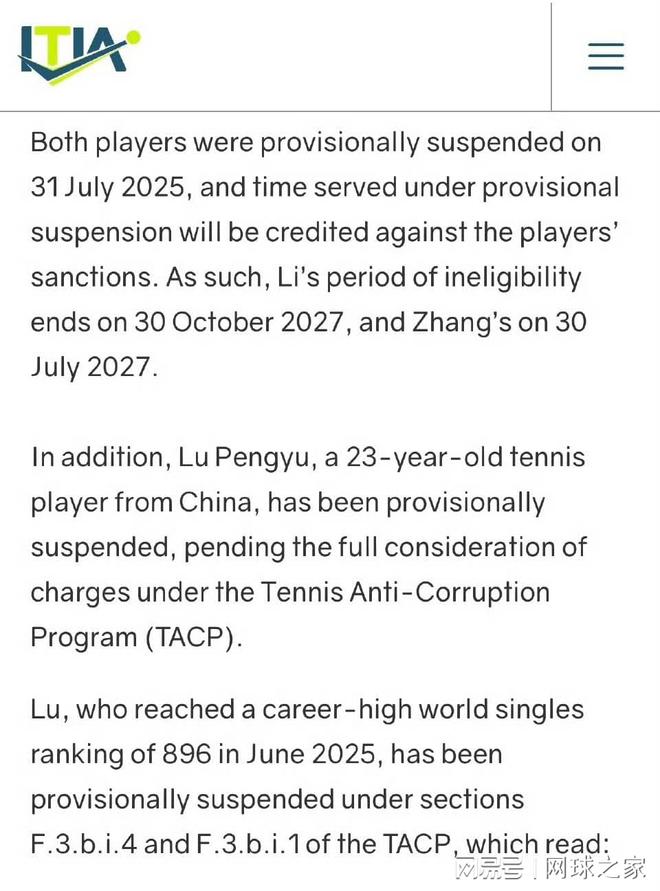 ITIA

Both players were provisionally suspended on 31 July 2025, and time served under provisional suspension will be credited against the players' sanctions. As such, Li's period of ineligibility ends on 30 October 2027, and Zhang's on 30 July 2027.

In addition, Lu Pengyu, a 23-year-old tennis player from China, has been provisionally suspended, pending the full consideration of charges under the Tennis Anti-Corruption Program (TACP).

Lu, who reached a career-high world singles ranking of 896 in June 2025, has been provisionally suspended under sections F.3.b.i.4 and F.3.b.i.1 of the TACP, which read:

网易号 | 网球之家